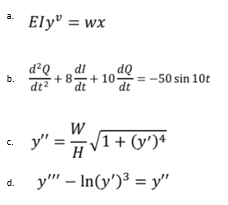 a. $EIy^{v} = wx$

b. $\frac{d^2Q}{dt^2} + 8\frac{dI}{dt} + 10\frac{dQ}{dt} = -50 \sin 10t$

c. $y'' = \frac{W}{H}\sqrt{1 + (y')^4}$

d. $y''' - \ln(y')^3 = y''$